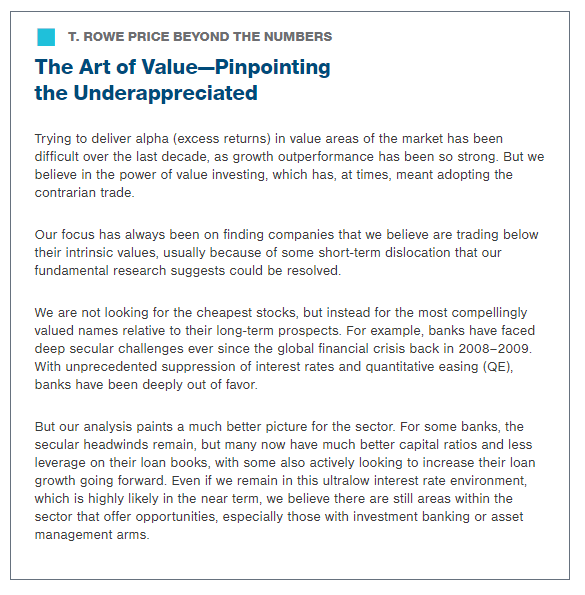 T. ROWE PRICE BEYOND THE NUMBERS

The Art of Value—Pinpointing the Underappreciated

Trying to deliver alpha (excess returns) in value areas of the market has been difficult over the last decade, as growth outperformance has been so strong. But we believe in the power of value investing, which has, at times, meant adopting the contrarian trade.

Our focus has always been on finding companies that we believe are trading below their intrinsic values, usually because of some short-term dislocation that our fundamental research suggests could be resolved.

We are not looking for the cheapest stocks, but instead for the most compellingly valued names relative to their long-term prospects. For example, banks have faced deep secular challenges ever since the global financial crisis back in 2008–2009. With unprecedented suppression of interest rates and quantitative easing (QE), banks have been deeply out of favor.

But our analysis paints a much better picture for the sector. For some banks, the secular headwinds remain, but many now have much better capital ratios and less leverage on their loan books, with some also actively looking to increase their loan growth going forward. Even if we remain in this ultralow interest rate environment, which is highly likely in the near term, we believe there are still areas within the sector that offer opportunities, especially those with investment banking or asset management arms.